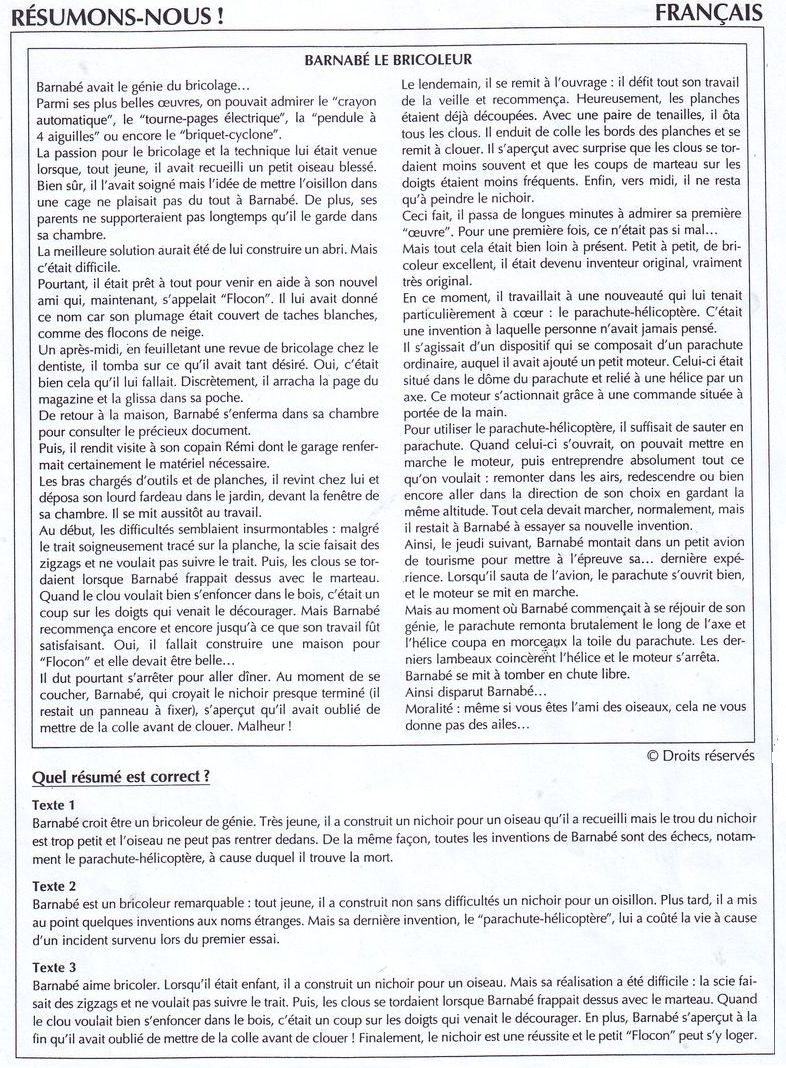 RÉSUMONS-NOUS !

FRANÇAIS

BARNABÉ LE BRICOLEUR

Barnabé avait le génie du bricolage…
Parmi ses plus belles œuvres, on pouvait admirer le "crayon automatique", le "tourne-pages électrique", la "pendule à 4 aiguilles" ou encore le "briquet-cyclone".
La passion pour le bricolage et la technique lui était venue lorsque, tout jeune, il avait recueilli un petit oiseau blessé. Bien sûr, il l'avait soigné mais l'idée de mettre l'oisillon dans une cage ne plaisait pas du tout à Barnabé. De plus, ses parents ne supporteraient pas longtemps qu'il le garde dans sa chambre.
La meilleure solution aurait été de lui construire un abri. Mais c'était difficile.
Pourtant, il était prêt à tout pour venir en aide à son nouvel ami qui, maintenant, s'appelait "Flocon". Il lui avait donné ce nom car son plumage était couvert de taches blanches, comme des flocons de neige.
Un après-midi, en feuilletant une revue de bricolage chez le dentiste, il tomba sur ce qu'il avait tant désiré. Oui, c'était bien cela qu'il lui fallait. Discrètement, il arracha la page du magazine et la glissa dans sa poche.
De retour à la maison, Barnabé s'enferma dans sa chambre pour consulter le précieux document.
Puis, il rendit visite à son copain Rémi dont le garage renfermait certainement le matériel nécessaire.
Les bras chargés d'outils et de planches, il revint chez lui et déposa son lourd fardeau dans le jardin, devant la fenêtre de sa chambre. Il se mit aussitôt au travail.
Au début, les difficultés semblaient insurmontables : malgré le trait soigneusement tracé sur la planche, la scie faisait des zigzags et ne voulait pas suivre le trait. Puis, les clous se tordaient lorsque Barnabé frappait dessus avec le marteau. Quand le clou voulait bien s'enfoncer dans le bois, c'était un coup sur les doigts qui venait le décourager. Mais Barnabé recommença encore et encore jusqu'à ce que son travail fût satisfaisant. Oui, il fallait construire une maison pour "Flocon" et elle devait être belle…
Il dut pourtant s'arrêter pour aller dîner. Au moment de se coucher, Barnabé, qui croyait le nichoir presque terminé (il restait un panneau à fixer), s'aperçut qu'il avait oublié de mettre de la colle avant de clouer. Malheur !
Le lendemain, il se remit à l'ouvrage : il défit tout son travail de la veille et recommença. Heureusement, les planches étaient déjà découpées. Avec une paire de tenailles, il ôta tous les clous. Il enduit de colle les bords des planches et se remit à clouer. Il s'aperçut avec surprise que les clous se tordaient moins souvent et que les coups de marteau sur les doigts étaient moins fréquents. Enfin, vers midi, il ne resta qu'à peindre le nichoir.
Ceci fait, il passa de longues minutes à admirer sa première "œuvre". Pour une première fois, ce n'était pas si mal…
Mais tout cela était bien loin à présent. Petit à petit, de bricoleur excellent, il était devenu inventeur original, vraiment très original.
En ce moment, il travaillait à une nouveauté qui lui tenait particulièrement à cœur : le parachute-hélicoptère. C'était une invention à laquelle personne n'avait jamais pensé.
Il s'agissait d'un dispositif qui se composait d'un parachute ordinaire, auquel il avait ajouté un petit moteur. Celui-ci était situé dans le dôme du parachute et relié à une hélice par un axe. Ce moteur s'actionnait grâce à une commande située à portée de la main.
Pour utiliser le parachute-hélicoptère, il suffisait de sauter en parachute. Quand celui-ci s'ouvrait, on pouvait mettre en marche le moteur, puis entreprendre absolument tout ce qu'on voulait : remonter dans les airs, redescendre ou bien encore aller dans la direction de son choix en gardant la même altitude. Tout cela devait marcher, normalement, mais il restait à Barnabé à essayer sa nouvelle invention.
Ainsi, le jeudi suivant, Barnabé montait dans un petit avion de tourisme pour mettre à l'épreuve sa… dernière expérience. Lorsqu'il sauta de l'avion, le parachute s'ouvrit bien, et le moteur se mit en marche.
Mais au moment où Barnabé commençait à se réjouir de son génie, le parachute remonta brutalement le long de l'axe et l'hélice coupa en morceaux la toile du parachute. Les derniers lambeaux coincèrent l'hélice et le moteur s'arrêta.
Barnabé se mit à tomber en chute libre.
Ainsi disparut Barnabé…
Moralité : même si vous êtes l'ami des oiseaux, cela ne vous donne pas des ailes…

© Droits réservés

Quel résumé est correct ?

Texte 1
Barnabé croit être un bricoleur de génie. Très jeune, il a construit un nichoir pour un oiseau qu'il a recueilli mais le trou du nichoir est trop petit et l'oiseau ne peut pas rentrer dedans. De la même façon, toutes les inventions de Barnabé sont des échecs, notamment le parachute-hélicoptère, à cause duquel il trouve la mort.

Texte 2
Barnabé est un bricoleur remarquable : tout jeune, il a construit non sans difficultés un nichoir pour un oisillon. Plus tard, il a mis au point quelques inventions aux noms étranges. Mais sa dernière invention, le "parachute-hélicoptère", lui a coûté la vie à cause d'un incident survenu lors du premier essai.

Texte 3
Barnabé aime bricoler. Lorsqu'il était enfant, il a construit un nichoir pour un oiseau. Mais sa réalisation a été difficile : la scie faisait des zigzags et ne voulait pas suivre le trait. Puis, les clous se tordaient lorsque Barnabé frappait dessus avec le marteau. Quand le clou voulait bien s'enfoncer dans le bois, c'était un coup sur les doigts qui venait le décourager. En plus, Barnabé s'aperçut à la fin qu'il avait oublié de mettre de la colle avant de clouer ! Finalement, le nichoir est une réussite et le petit "Flocon" peut s'y loger.